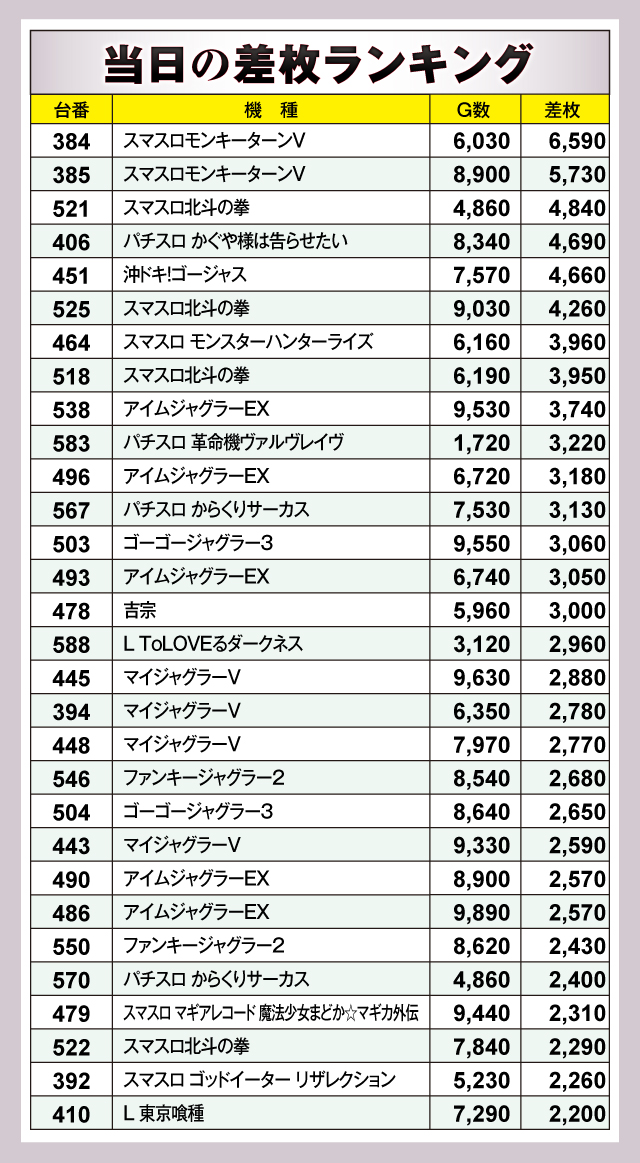 当日の差枚ランキング

| 台番 | 機　種 | G数 | 差枚 |
|---|---|---|---|
| 384 | スマスロモンキーターンV | 6,030 | 6,590 |
| 385 | スマスロモンキーターンV | 8,900 | 5,730 |
| 521 | スマスロ北斗の拳 | 4,860 | 4,840 |
| 406 | パチスロ かぐや様は告らせたい | 8,340 | 4,690 |
| 451 | 沖ドキ!ゴージャス | 7,570 | 4,660 |
| 525 | スマスロ北斗の拳 | 9,030 | 4,260 |
| 464 | スマスロ モンスターハンターライズ | 6,160 | 3,960 |
| 518 | スマスロ北斗の拳 | 6,190 | 3,950 |
| 538 | アイムジャグラーEX | 9,530 | 3,740 |
| 583 | パチスロ 革命機ヴァルヴレイヴ | 1,720 | 3,220 |
| 496 | アイムジャグラーEX | 6,720 | 3,180 |
| 567 | パチスロ からくりサーカス | 7,530 | 3,130 |
| 503 | ゴーゴージャグラー3 | 9,550 | 3,060 |
| 493 | アイムジャグラーEX | 6,740 | 3,050 |
| 478 | 吉宗 | 5,960 | 3,000 |
| 588 | L ToLOVEるダークネス | 3,120 | 2,960 |
| 445 | マイジャグラーV | 9,630 | 2,880 |
| 394 | マイジャグラーV | 6,350 | 2,780 |
| 448 | マイジャグラーV | 7,970 | 2,770 |
| 546 | ファンキージャグラー2 | 8,540 | 2,680 |
| 504 | ゴーゴージャグラー3 | 8,640 | 2,650 |
| 443 | マイジャグラーV | 9,330 | 2,590 |
| 490 | アイムジャグラーEX | 8,900 | 2,570 |
| 486 | アイムジャグラーEX | 9,890 | 2,570 |
| 550 | ファンキージャグラー2 | 8,620 | 2,430 |
| 570 | パチスロ からくりサーカス | 4,860 | 2,400 |
| 479 | スマスロ マギアレコード 魔法少女まどか☆マギカ外伝 | 9,440 | 2,310 |
| 522 | スマスロ北斗の拳 | 7,840 | 2,290 |
| 392 | スマスロ ゴッドイーター リザレクション | 5,230 | 2,260 |
| 410 | L 東京喰種 | 7,290 | 2,200 |